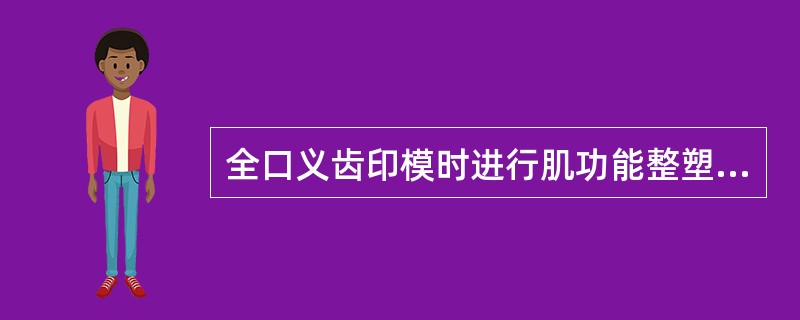 全口义齿印模时进行肌功能整塑...